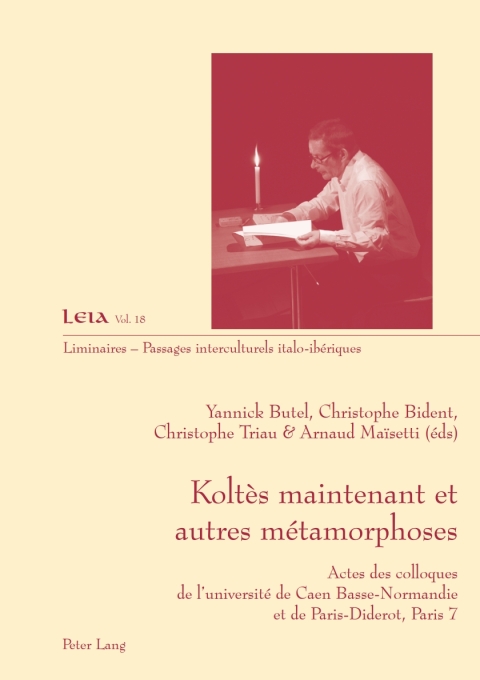 LEIA Vol. 18

Liminaires – Passages interculturels italo-ibériques

Yannick Butel, Christophe Bident, Christophe Triau & Arnaud Maïsetti (éds)

Koltès maintenant et autres métamorphoses

Actes des colloques de l'université de Caen Basse-Normandie et de Paris-Diderot, Paris 7

Peter Lang